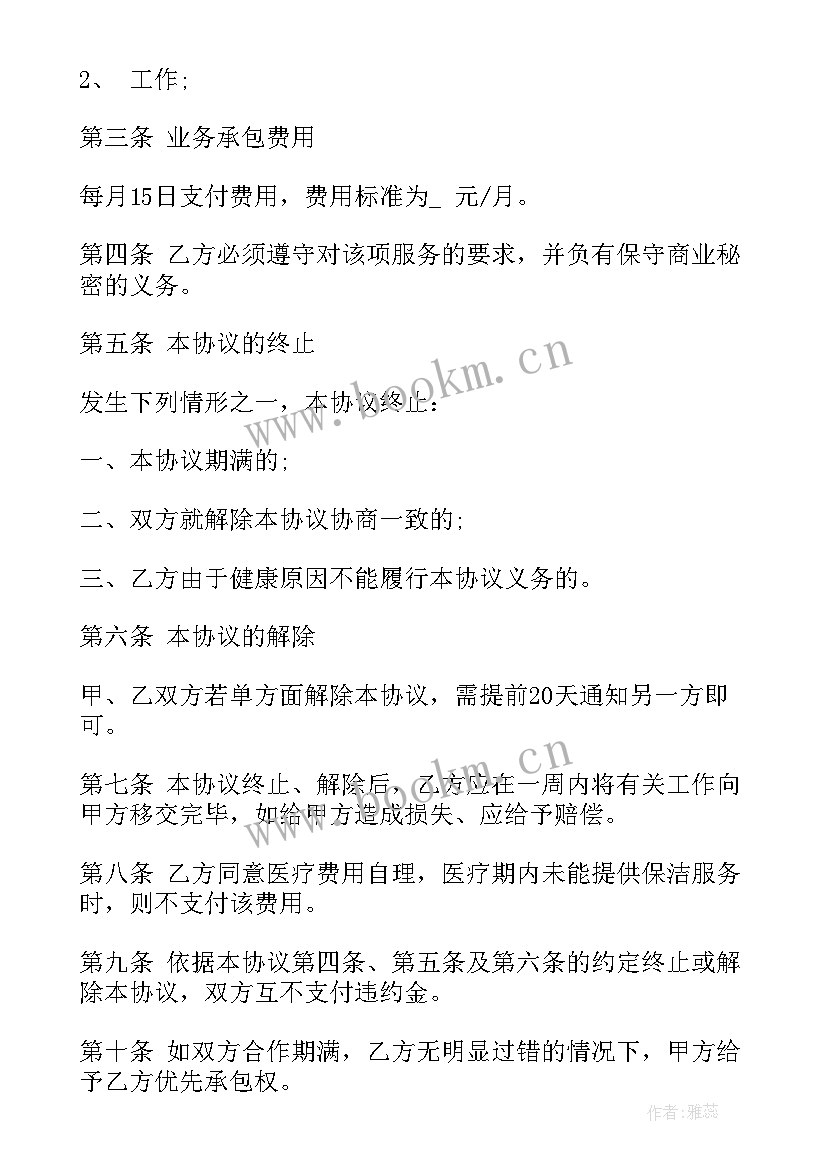 2、 工作;

第三条 业务承包费用

每月15日支付费用，费用标准为_ 元/月。

第四条 乙方必须遵守对该项服务的要求，并负有保守商业秘密的义务。

第五条 本协议的终止

发生下列情形之一，本协议终止：

一、本协议期满的;

二、双方就解除本协议协商一致的;

三、乙方由于健康原因不能履行本协议义务的。

第六条 本协议的解除

甲、乙双方若单方面解除本协议，需提前20天通知另一方即可。

第七条 本协议终止、解除后，乙方应在一周内将有关工作向甲方移交完毕，如给甲方造成损失、应给予赔偿。

第八条 乙方同意医疗费用自理，医疗期内未能提供保洁服务时，则不支付该费用。

第九条 依据本协议第四条、第五条及第六条的约定终止或解除本协议，双方互不支付违约金。

第十条 如双方合作期满，乙方无明显过错的情况下，甲方给予乙方优先承包权。

www.bookm.cn

www.bookm.cn

作者：雅蕊